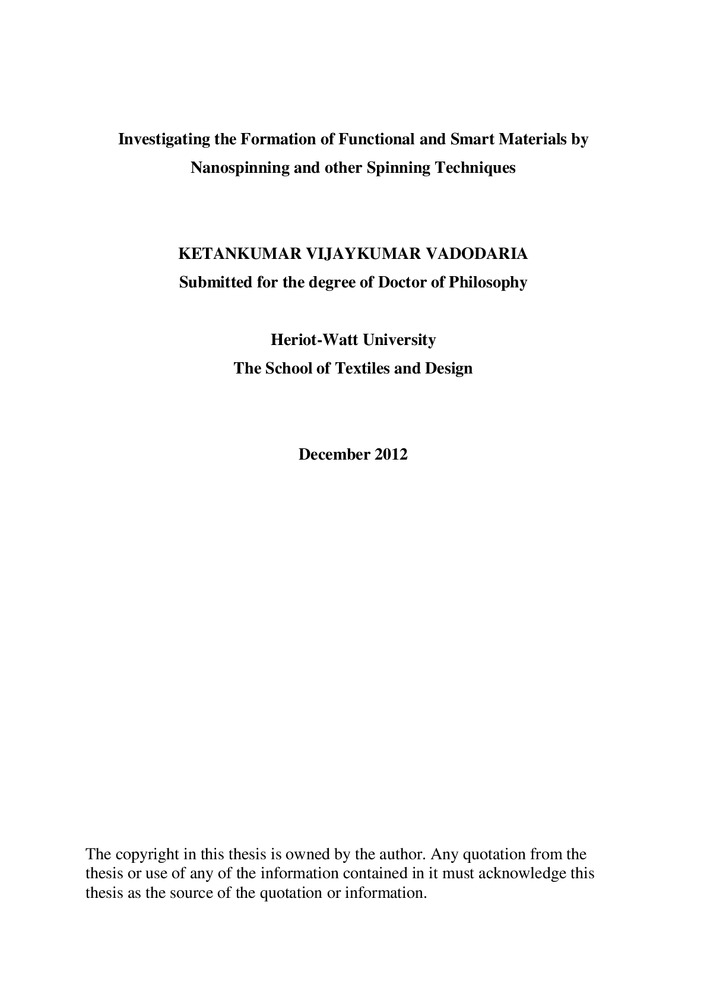 Investigating the Formation of Functional and Smart Materials by Nanospinning and other Spinning Techniques

KETANKUMAR VIJAYKUMAR VADODARIA
Submitted for the degree of Doctor of Philosophy

Heriot-Watt University
The School of Textiles and Design

December 2012

The copyright in this thesis is owned by the author. Any quotation from the thesis or use of any of the information contained in it must acknowledge this thesis as the source of the quotation or information.